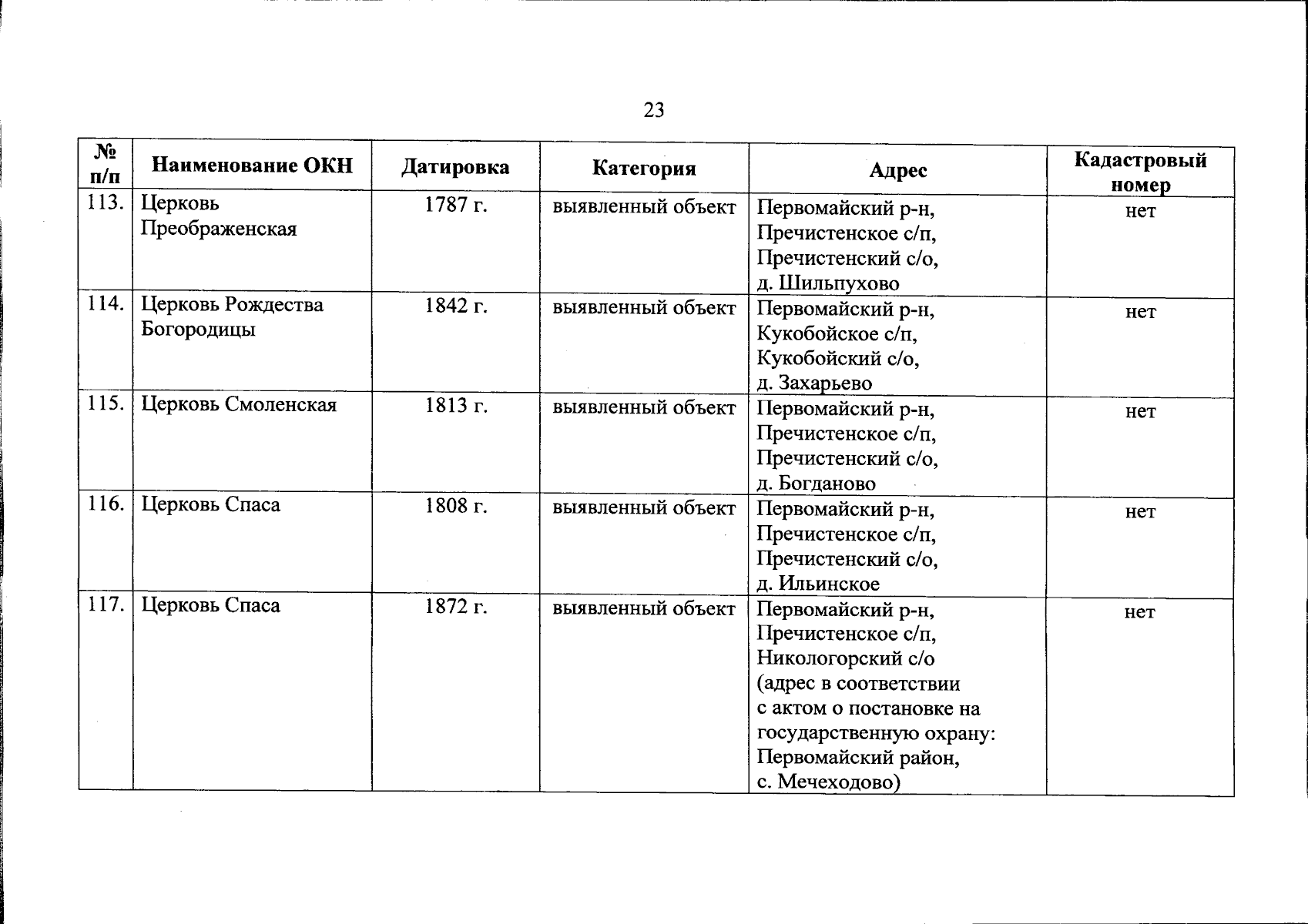 23

| № п/п | Наименование ОКН | Датировка | Категория | Адрес | Кадастровый номер |
|---|---|---|---|---|---|
| 113. | Церковь Преображенская | 1787 г. | выявленный объект | Первомайский р-н, Пречистенское с/п, Пречистенский с/о, д. Шильпухово | нет |
| 114. | Церковь Рождества Богородицы | 1842 г. | выявленный объект | Первомайский р-н, Кукобойское с/п, Кукобойский с/о, д. Захарьево | нет |
| 115. | Церковь Смоленская | 1813 г. | выявленный объект | Первомайский р-н, Пречистенское с/п, Пречистенский с/о, д. Богданово | нет |
| 116. | Церковь Спаса | 1808 г. | выявленный объект | Первомайский р-н, Пречистенское с/п, Пречистенский с/о, д. Ильинское | нет |
| 117. | Церковь Спаса | 1872 г. | выявленный объект | Первомайский р-н, Пречистенское с/п, Никологорский с/о (адрес в соответствии с актом о постановке на государственную охрану: Первомайский район, с. Мечеходово) | нет |